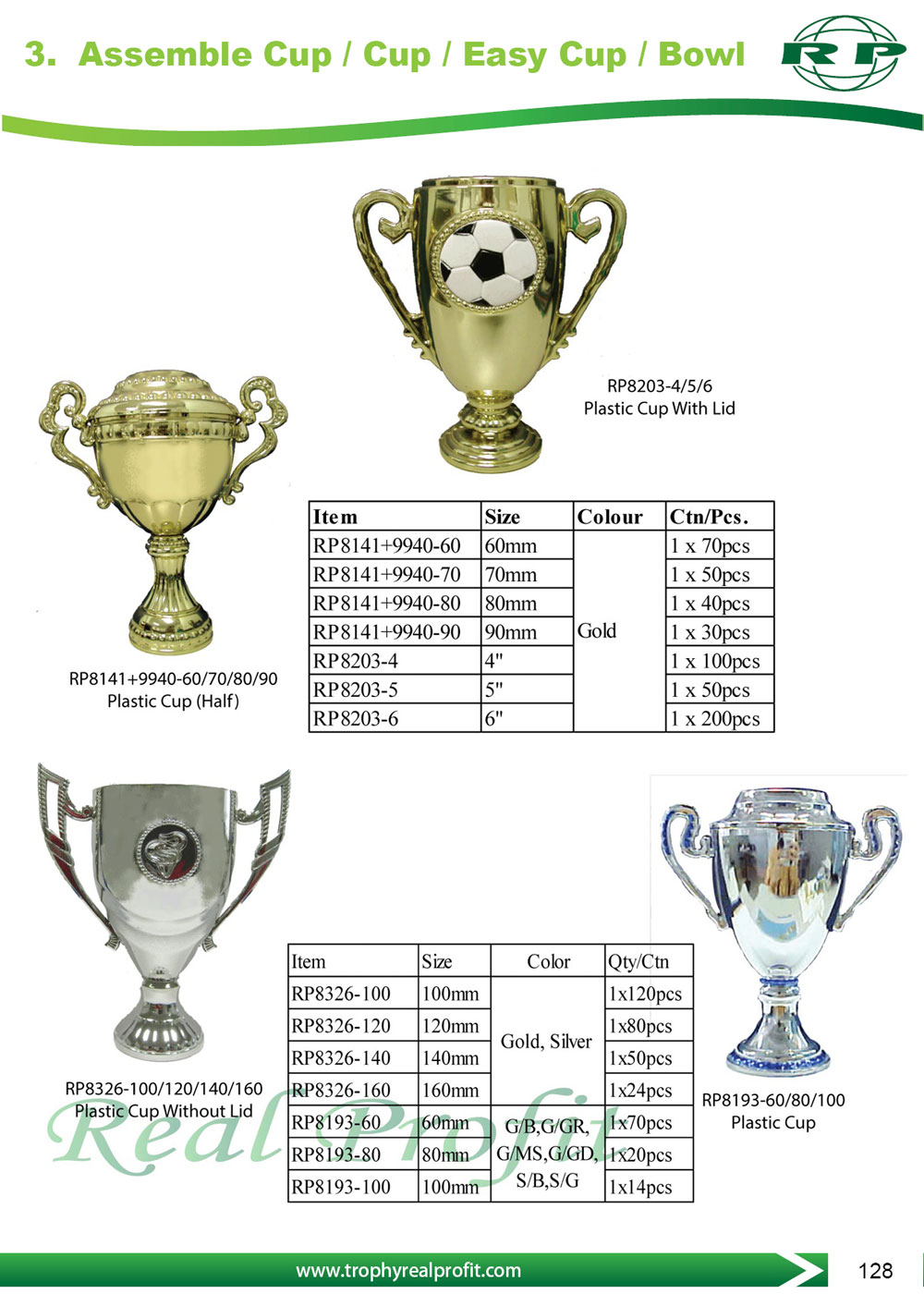 3. Assemble Cup / Cup / Easy Cup / Bowl

RP

RP8203-4/5/6
Plastic Cup With Lid

RP8141+9940-60/70/80/90
Plastic Cup (Half)

| Item | Size | Colour | Ctn/Pcs. |
|---|---|---|---|
| RP8141+9940-60 | 60mm | Gold | 1 x 70pcs |
| RP8141+9940-70 | 70mm | | 1 x 50pcs |
| RP8141+9940-80 | 80mm | | 1 x 40pcs |
| RP8141+9940-90 | 90mm | | 1 x 30pcs |
| RP8203-4 | 4" | | 1 x 100pcs |
| RP8203-5 | 5" | | 1 x 50pcs |
| RP8203-6 | 6" | | 1 x 200pcs |

RP8326-100/120/140/160
Plastic Cup Without Lid

| Item | Size | Color | Qty/Ctn |
|---|---|---|---|
| RP8326-100 | 100mm | Gold, Silver | 1x120pcs |
| RP8326-120 | 120mm | | 1x80pcs |
| RP8326-140 | 140mm | | 1x50pcs |
| RP8326-160 | 160mm | | 1x24pcs |
| RP8193-60 | 60mm | G/B,G/GR, G/MS,G/GD, S/B,S/G | 1x70pcs |
| RP8193-80 | 80mm | | 1x20pcs |
| RP8193-100 | 100mm | | 1x14pcs |

RP8193-60/80/100
Plastic Cup

www.trophyrealprofit.com

128

Real Profit